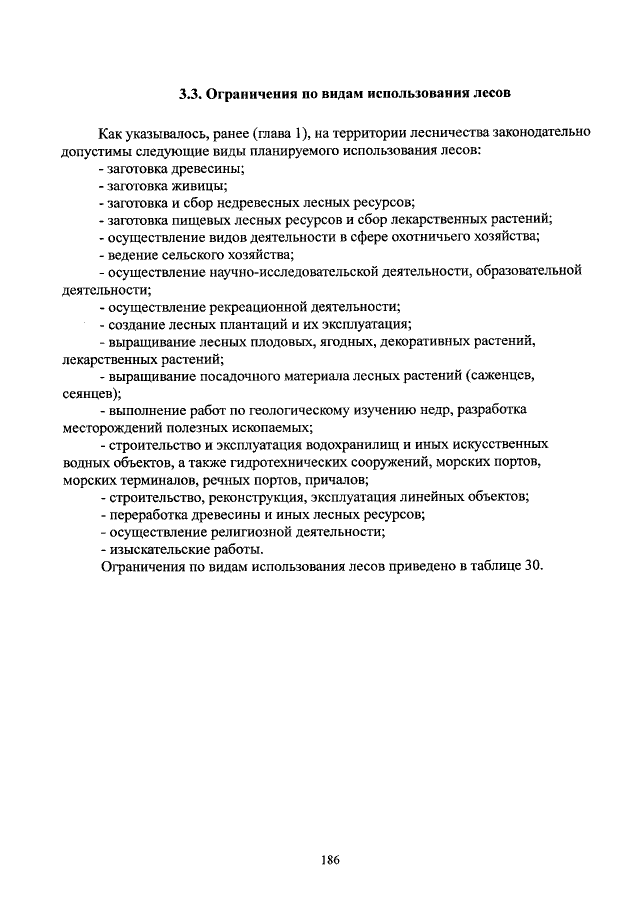 3.3. Ограничения по видам использования лесов

Как указывалось, ранее (глава 1), на территории лесничества законодательно допустимы следующие виды планируемого использования лесов:

- заготовка древесины;
- заготовка живицы;
- заготовка и сбор недревесных лесных ресурсов;
- заготовка пищевых лесных ресурсов и сбор лекарственных растений;
- осуществление видов деятельности в сфере охотничьего хозяйства;
- ведение сельского хозяйства;
- осуществление научно-исследовательской деятельности, образовательной деятельности;
- осуществление рекреационной деятельности;
- создание лесных плантаций и их эксплуатация;
- выращивание лесных плодовых, ягодных, декоративных растений, лекарственных растений;
- выращивание посадочного материала лесных растений (саженцев, сеянцев);
- выполнение работ по геологическому изучению недр, разработка месторождений полезных ископаемых;
- строительство и эксплуатация водохранилищ и иных искусственных водных объектов, а также гидротехнических сооружений, морских портов, морских терминалов, речных портов, причалов;
- строительство, реконструкция, эксплуатация линейных объектов;
- переработка древесины и иных лесных ресурсов;
- осуществление религиозной деятельности;
- изыскательские работы.

Ограничения по видам использования лесов приведено в таблице 30.

186